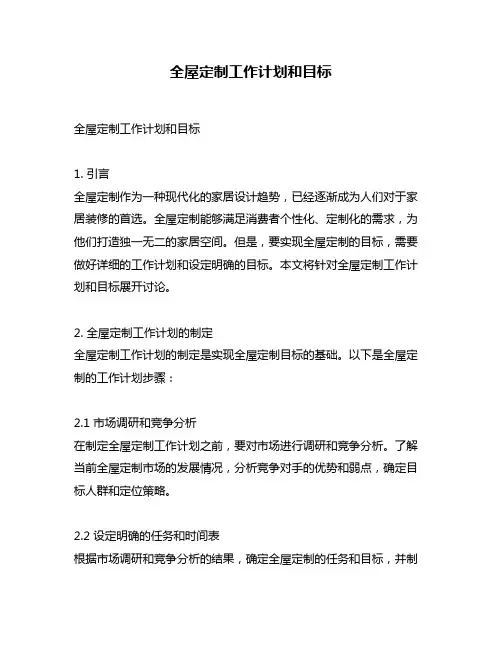 全屋定制工作计划和目标

全屋定制工作计划和目标

1. 引言
全屋定制作为一种现代化的家居设计趋势，已经逐渐成为人们对于家居装修的首选。全屋定制能够满足消费者个性化、定制化的需求，为他们打造独一无二的家居空间。但是，要实现全屋定制的目标，需要做好详细的工作计划和设定明确的目标。本文将针对全屋定制工作计划和目标展开讨论。

2. 全屋定制工作计划的制定
全屋定制工作计划的制定是实现全屋定制目标的基础。以下是全屋定制的工作计划步骤：

2.1 市场调研和竞争分析
在制定全屋定制工作计划之前，要对市场进行调研和竞争分析。了解当前全屋定制市场的发展情况，分析竞争对手的优势和弱点，确定目标人群和定位策略。

2.2 设定明确的任务和时间表
根据市场调研和竞争分析的结果，确定全屋定制的任务和目标，并制